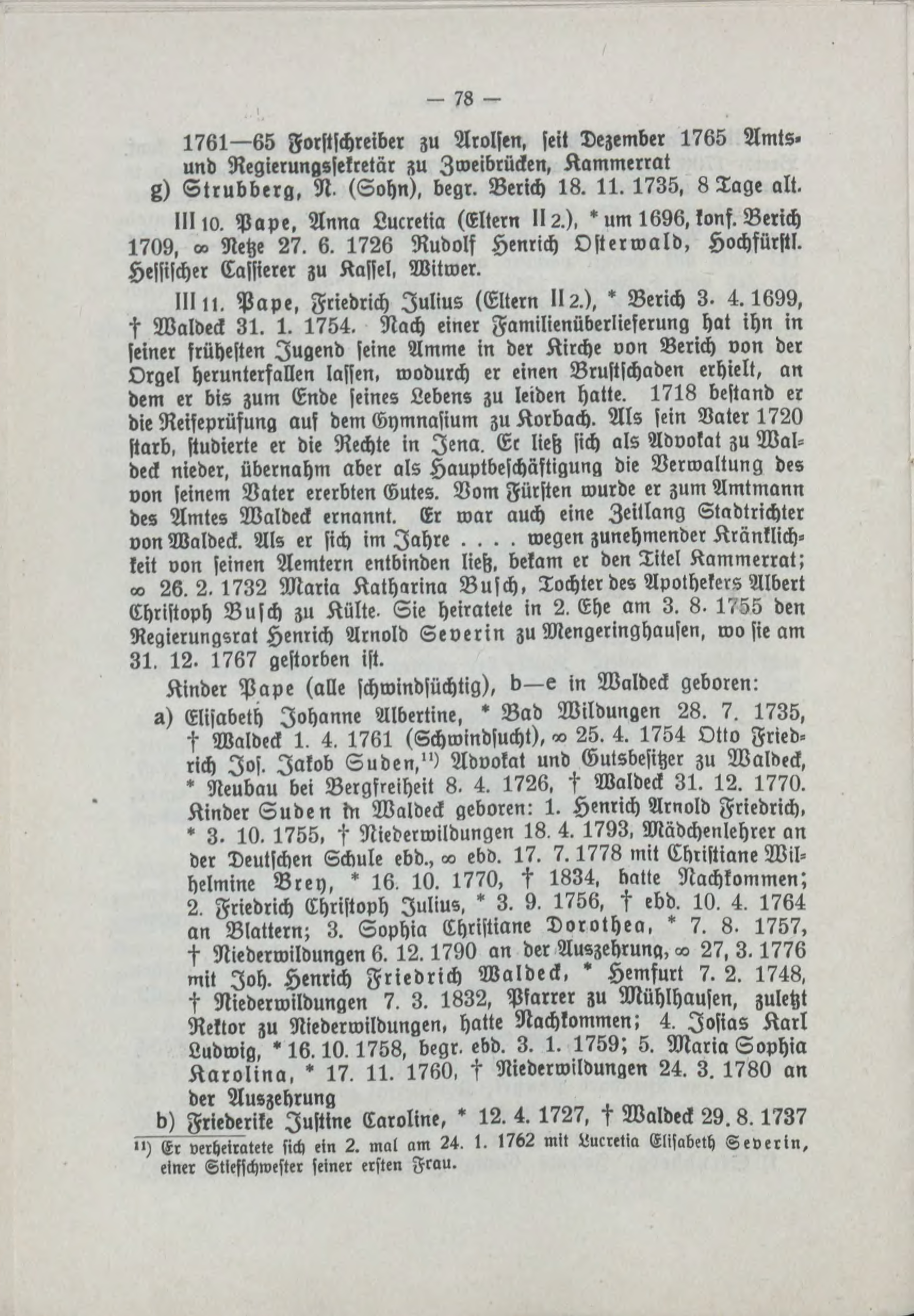 — 78 —

1761—65 Forstschreiber zu Arolsen, seit Dezember 1765 Amts- und Regierungssekretär zu Zweibrücken, Kammerrat
g) Strubberg, N. (Sohn), begr. Berich 18. 11. 1735, 8 Tage alt.

III 10. Pape, Anna Lucretia (Eltern II 2.), * um 1696, konf. Berich 1709, ∞ Netze 27. 6. 1726 Rudolf Henrich Osterwald, Hochfürstl. Hessischer Cassierer zu Kassel, Witwer.

III 11. Pape, Friedrich Julius (Eltern II 2.), * Berich 3. 4. 1699, † Waldeck 31. 1. 1754. Nach einer Familienüberlieferung hat ihn in seiner frühesten Jugend seine Amme in der Kirche von Berich von der Orgel herunterfallen lassen, wodurch er einen Brustschaden erhielt, an dem er bis zum Ende seines Lebens zu leiden hatte. 1718 bestand er die Reifeprüfung auf dem Gymnasium zu Korbach. Als sein Vater 1720 starb, studierte er die Rechte in Jena. Er ließ sich als Advokat zu Waldeck nieder, übernahm aber als Hauptbeschäftigung die Verwaltung des von seinem Vater ererbten Gutes. Vom Fürsten wurde er zum Amtmann des Amtes Waldeck ernannt. Er war auch eine Zeitlang Stadtrichter von Waldeck. Als er sich im Jahre . . . . wegen zunehmender Kränklichkeit von seinen Aemtern entbinden ließ, bekam er den Titel Kammerrat; ∞ 26. 2. 1732 Maria Katharina Busch, Tochter des Apothekers Albert Christoph Busch zu Külte. Sie heiratete in 2. Ehe am 3. 8. 1755 den Regierungsrat Henrich Arnold Severin zu Mengeringhausen, wo sie am 31. 12. 1767 gestorben ist.

Kinder Pape (alle schwindsüchtig), b—e in Waldeck geboren:
a) Elisabeth Johanne Albertine, * Bad Wildungen 28. 7. 1735, † Waldeck 1. 4. 1761 (Schwindsucht), ∞ 25. 4. 1754 Otto Friedrich Jos. Jakob Suden,$^{11)}$ Advokat und Gutsbesitzer zu Waldeck, * Neubau bei Bergfreiheit 8. 4. 1726, † Waldeck 31. 12. 1770. Kinder Suden in Waldeck geboren: 1. Henrich Arnold Friedrich, * 3. 10. 1755, † Niederwildungen 18. 4. 1793, Mädchenlehrer an der Deutschen Schule ebd., ∞ ebd. 17. 7. 1778 mit Christiane Wilhelmine Brey, * 16. 10. 1770, † 1834, hatte Nachkommen; 2. Friedrich Christoph Julius, * 3. 9. 1756, † ebd. 10. 4. 1764 an Blattern; 3. Sophia Christiane Dorothea, * 7. 8. 1757, † Niederwildungen 6. 12. 1790 an der Auszehrung, ∞ 27, 3. 1776 mit Joh. Henrich Friedrich Waldeck, * Hemfurt 7. 2. 1748, † Niederwildungen 7. 3. 1832, Pfarrer zu Mühlhausen, zuletzt Rektor zu Niederwildungen, hatte Nachkommen; 4. Josias Karl Ludwig, * 16. 10. 1758, begr. ebd. 3. 1. 1759; 5. Maria Sophia Karolina, * 17. 11. 1760, † Niederwildungen 24. 3. 1780 an der Auszehrung
b) Friederike Justine Caroline, * 12. 4. 1727, † Waldeck 29. 8. 1737

$^{11)}$ Er verheiratete sich ein 2. mal am 24. 1. 1762 mit Lucretia Elisabeth Severin, einer Stiefschwester seiner ersten Frau.